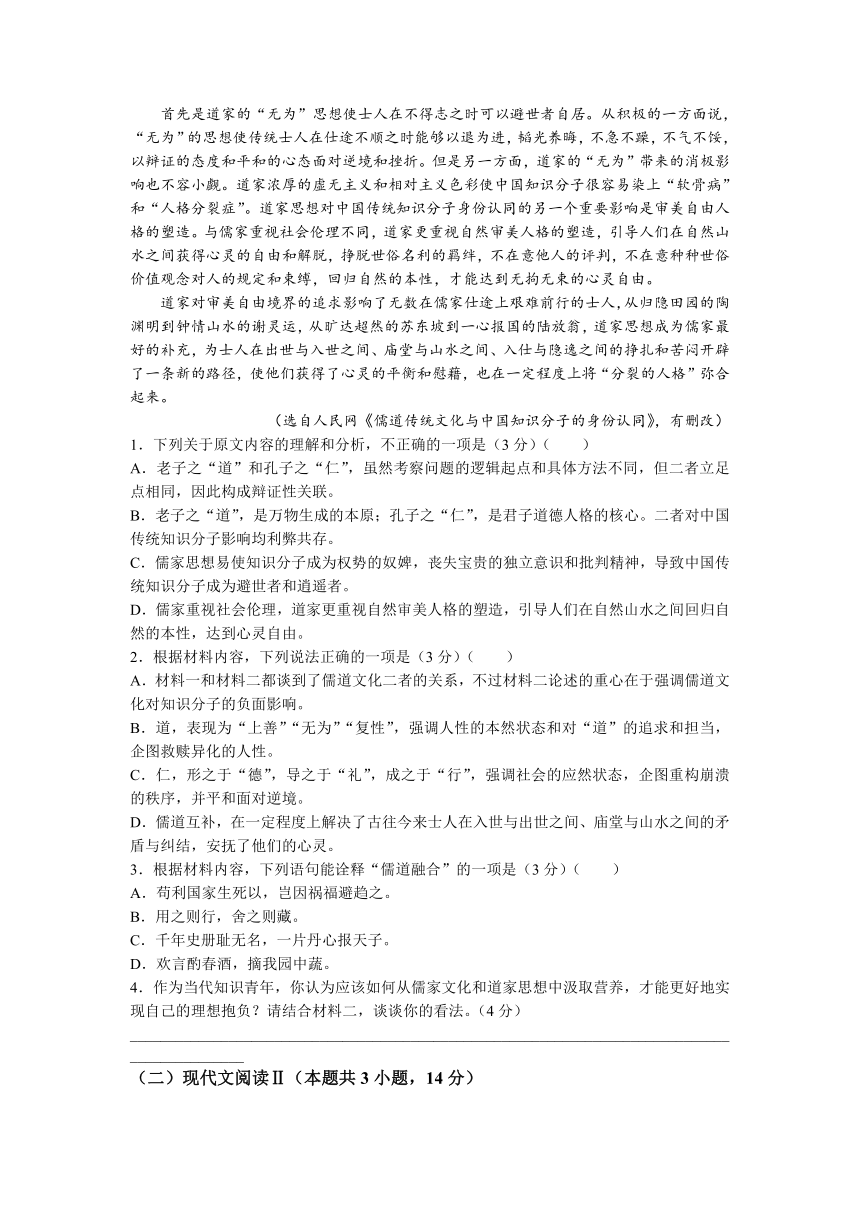 首先是道家的“无为”思想使士人在不得志之时可以避世者自居。从积极的一方面说，“无为”的思想使传统士人在仕途不顺之时能够以退为进，韬光养晦，不急不躁，不气不馁，以辩证的态度和平和的心态面对逆境和挫折。但是另一方面，道家的“无为”带来的消极影响也不容小觑。道家浓厚的虚无主义和相对主义色彩使中国知识分子很容易染上“软骨病”和“人格分裂症”。道家思想对中国传统知识分子身份认同的另一个重要影响是审美自由人格的塑造。与儒家重视社会伦理不同，道家更重视自然审美人格的塑造，引导人们在自然山水之间获得心灵的自由和解脱，挣脱世俗名利的羁绊，不在意他人的评判，不在意种种世俗价值观念对人的规定和束缚，回归自然的本性，才能达到无拘无束的心灵自由。

道家对审美自由境界的追求影响了无数在儒家仕途上艰难前行的士人，从归隐田园的陶渊明到钟情山水的谢灵运，从旷达超然的苏东坡到一心报国的陆放翁，道家思想成为儒家最好的补充，为士人在出世与入世之间、庙堂与山水之间、入仕与隐逸之间的挣扎和苦闷开辟了一条新的路径，使他们获得了心灵的平衡和慰藉，也在一定程度上将“分裂的人格”弥合起来。

（选自人民网《儒道传统文化与中国知识分子的身份认同》，有删改）

1．下列关于原文内容的理解和分析，不正确的一项是（3分）（　　）

A．老子之“道”和孔子之“仁”，虽然考察问题的逻辑起点和具体方法不同，但二者立足点相同，因此构成辩证性关联。

B．老子之“道”，是万物生成的本原；孔子之“仁”，是君子道德人格的核心。二者对中国传统知识分子影响均利弊共存。

C．儒家思想易使知识分子成为权势的奴婢，丧失宝贵的独立意识和批判精神，导致中国传统知识分子成为避世者和逍遥者。

D．儒家重视社会伦理，道家更重视自然审美人格的塑造，引导人们在自然山水之间回归自然的本性，达到心灵自由。

2．根据材料内容，下列说法正确的一项是（3分）（　　）

A．材料一和材料二都谈到了儒道文化二者的关系，不过材料二论述的重心在于强调儒道文化对知识分子的负面影响。

B．道，表现为“上善”“无为”“复性”，强调人性的本然状态和对“道”的追求和担当，企图救赎异化的人性。

C．仁，形之于“德”，导之于“礼”，成之于“行”，强调社会的应然状态，企图重构崩溃的秩序，并平和面对逆境。

D．儒道互补，在一定程度上解决了古往今来士人在入世与出世之间、庙堂与山水之间的矛盾与纠结，安抚了他们的心灵。

3．根据材料内容，下列语句能诠释“儒道融合”的一项是（3分）（　　）

A．苟利国家生死以，岂因祸福避趋之。

B．用之则行，舍之则藏。

C．千年史册耻无名，一片丹心报天子。

D．欢言酌春酒，摘我园中蔬。

4．作为当代知识青年，你认为应该如何从儒家文化和道家思想中汲取营养，才能更好地实现自己的理想抱负？请结合材料二，谈谈你的看法。（4分）

（二）现代文阅读Ⅱ（本题共3小题，14分）